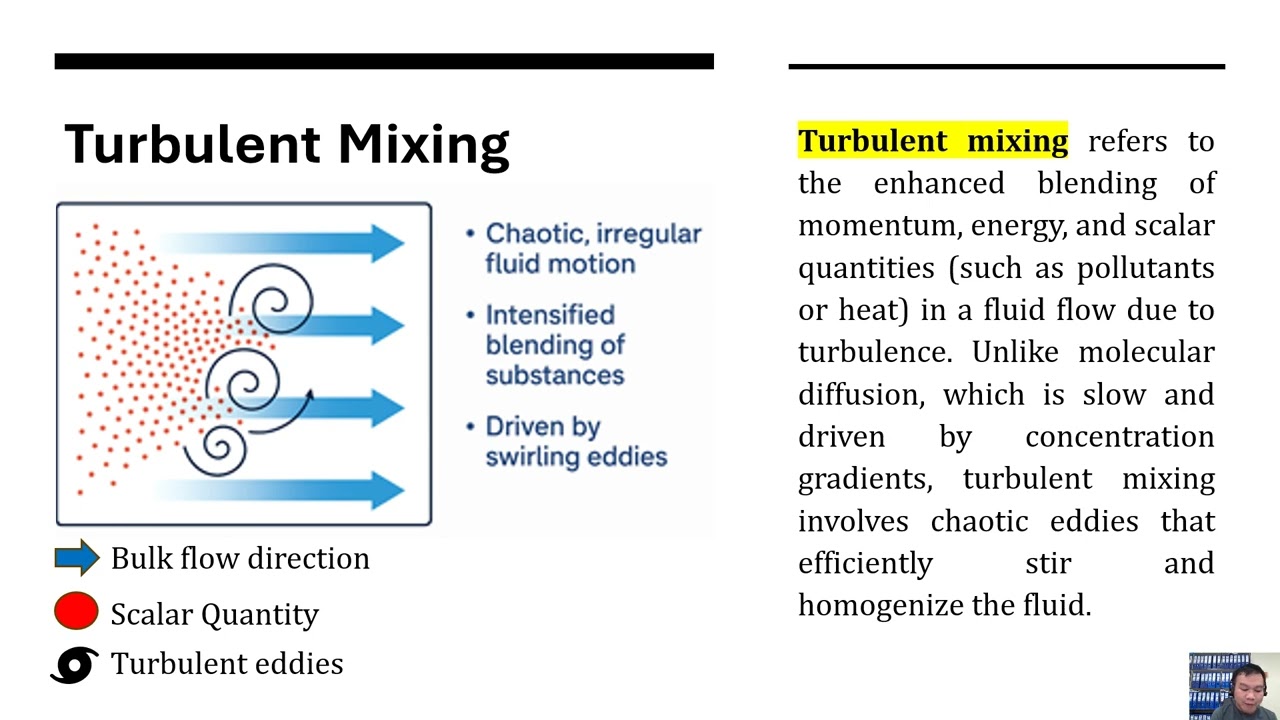 Turbulent Mixing

• Chaotic, irregular fluid motion

• Intensified blending of substances

• Driven by swirling eddies

Bulk flow direction

Scalar Quantity

Turbulent eddies

Turbulent mixing refers to the enhanced blending of momentum, energy, and scalar quantities (such as pollutants or heat) in a fluid flow due to turbulence. Unlike molecular diffusion, which is slow and driven by concentration gradients, turbulent mixing involves chaotic eddies that efficiently stir and homogenize the fluid.